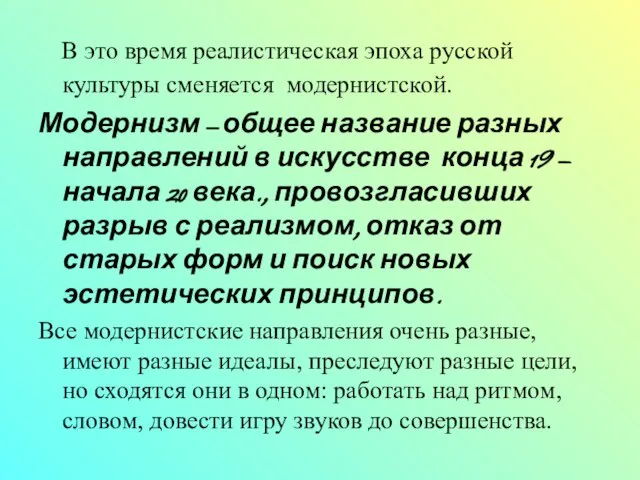 В это время реалистическая эпоха русской культуры сменяется модернистской.

Модернизм – общее название разных направлений в искусстве конца 19 – начала 20 века., провозгласивших разрыв с реализмом, отказ от старых форм и поиск новых эстетических принципов.

Все модернистские направления очень разные, имеют разные идеалы, преследуют разные цели, но сходятся они в одном: работать над ритмом, словом, довести игру звуков до совершенства.